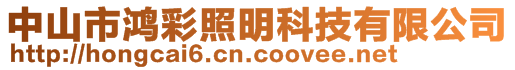 中山市鸿彩照明科技有限公司
http://hongcai6.cn.coovee.net